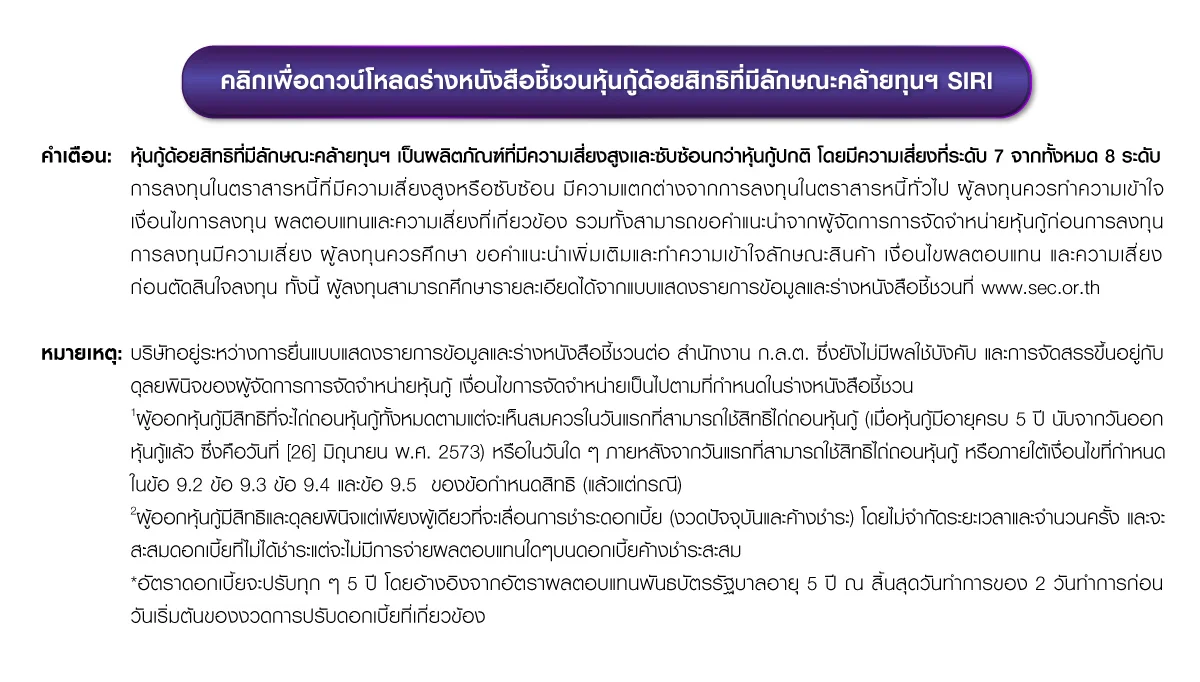 คลิกเพื่อดาวน์โหลดร่างหนังสือชี้ชวนหุ้นกู้ด้อยสิทธิที่มีลักษณะคล้ายทุนฯ SIRI

คำเตือน: หุ้นกู้ด้อยสิทธิที่มีลักษณะคล้ายทุนฯ เป็นผลิตภัณฑ์ที่มีความเสี่ยงสูงและซับซ้อนกว่าหุ้นกู้ปกติ โดยมีความเสี่ยงที่ระดับ 7 จากทั้งหมด 8 ระดับ การลงทุนในตราสารหนี้ที่มีความเสี่ยงสูงหรือซับซ้อน มีความแตกต่างจากการลงทุนในตราสารหนี้ทั่วไป ผู้ลงทุนควรทำความเข้าใจเงื่อนไขการลงทุน ผลตอบแทนและความเสี่ยงที่เกี่ยวข้อง รวมทั้งสามารถขอคำแนะนำจากผู้จัดการการจัดจำหน่ายหุ้นกู้ก่อนการลงทุน การลงทุนมีความเสี่ยง ผู้ลงทุนควรศึกษา ขอคำแนะนำเพิ่มเติมและทำความเข้าใจลักษณะสินค้า เงื่อนไขผลตอบแทน และความเสี่ยงก่อนตัดสินใจลงทุน ทั้งนี้ ผู้ลงทุนสามารถศึกษารายละเอียดได้จากแบบแสดงรายการข้อมูลและร่างหนังสือชี้ชวนที่ www.sec.or.th

หมายเหตุ: บริษัทอยู่ระหว่างการยื่นแบบแสดงรายการข้อมูลและร่างหนังสือชี้ชวนต่อ สำนักงาน ก.ล.ต. ซึ่งยังไม่มีผลใช้บังคับ และการจัดสรรขึ้นอยู่กับดุลยพินิจของผู้จัดการการจัดจำหน่ายหุ้นกู้ เงื่อนไขการจัดจำหน่ายเป็นไปตามที่กำหนดในร่างหนังสือชี้ชวน
$^1$ผู้ออกหุ้นกู้มีสิทธิที่จะไถ่ถอนหุ้นกู้ทั้งหมดตามแต่จะเห็นสมควรในวันแรกที่สามารถใช้สิทธิไถ่ถอนหุ้นกู้ (เมื่อหุ้นกู้มีอายุครบ 5 ปี นับจากวันออกหุ้นกู้แล้ว ซึ่งคือวันที่ [26] มิถุนายน พ.ศ. 2573) หรือในวันใด ๆ ภายหลังจากวันแรกที่สามารถใช้สิทธิไถ่ถอนหุ้นกู้ หรือภายใต้เงื่อนไขที่กำหนดในข้อ 9.2 ข้อ 9.3 ข้อ 9.4 และข้อ 9.5 ของข้อกำหนดสิทธิ (แล้วแต่กรณี)
$^2$ผู้ออกหุ้นกู้มีสิทธิและดุลยพินิจแต่เพียงผู้เดียวที่จะเลื่อนการชำระดอกเบี้ย (งวดปัจจุบันและค้างชำระ) โดยไม่จำกัดระยะเวลาและจำนวนครั้ง และจะสะสมดอกเบี้ยที่ไม่ได้ชำระแต่จะไม่มีการจ่ายผลตอบแทนใดๆบนดอกเบี้ยค้างชำระสะสม
*อัตราดอกเบี้ยจะปรับทุก ๆ 5 ปี โดยอ้างอิงจากอัตราผลตอบแทนพันธบัตรรัฐบาลอายุ 5 ปี ณ สิ้นสุดวันทำการของ 2 วันทำการก่อนวันเริ่มต้นของงวดการปรับดอกเบี้ยที่เกี่ยวข้อง